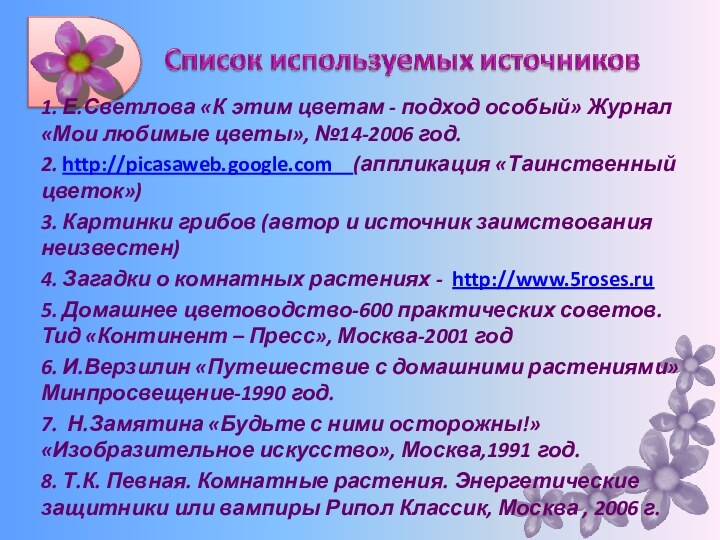 Список используемых источников

1. Е.Светлова «К этим цветам - подход особый» Журнал «Мои любимые цветы», №14-2006 год.

2. http://picasaweb.google.com (аппликация «Таинственный цветок»)

3. Картинки грибов (автор и источник заимствования неизвестен)

4. Загадки о комнатных растениях - http://www.5roses.ru

5. Домашнее цветоводство-600 практических советов. Тид «Континент – Пресс», Москва-2001 год

6. И.Верзилин «Путешествие с домашними растениями» Минпросвещение-1990 год.

7. Н.Замятина «Будьте с ними осторожны!» «Изобразительное искусство», Москва,1991 год.

8. Т.К. Певная. Комнатные растения. Энергетические защитники или вампиры Рипол Классик, Москва , 2006 г.